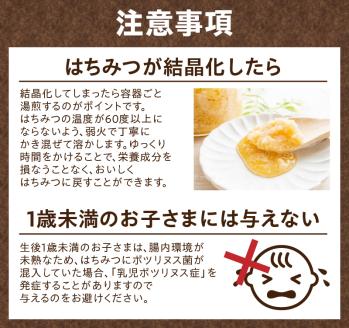 注意事項

はちみつが結晶化したら

結晶化してしまったら容器ごと湯煎するのがポイントです。はちみつの温度が60度以上にならないよう、弱火で丁寧にかき混ぜて溶かします。ゆっくり時間をかけることで、栄養成分を損なうことなく、おいしくはちみつに戻すことができます。

1歳未満のお子さまには与えない

生後1歳未満のお子さまは、腸内環境が未熟なため、はちみつにボツリヌス菌が混入していた場合、「乳児ボツリヌス症」を発症することがありますので与えるのをお避けください。